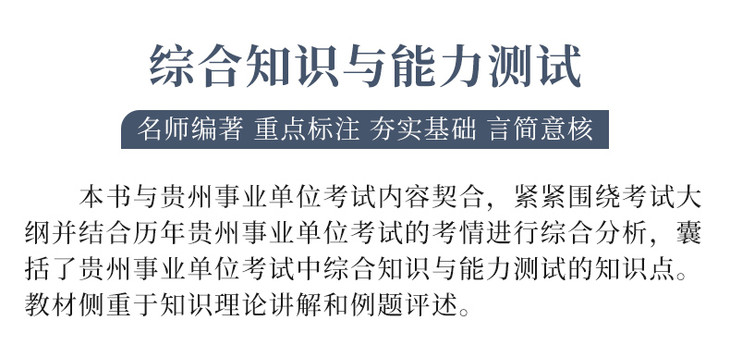 综合知识与能力测试

名师编著 重点标注 夯实基础 言简意核

本书与贵州事业单位考试内容契合，紧紧围绕考试大纲并结合历年贵州事业单位考试的考情进行综合分析，囊括了贵州事业单位考试中综合知识与能力测试的知识点。教材侧重于知识理论讲解和例题评述。